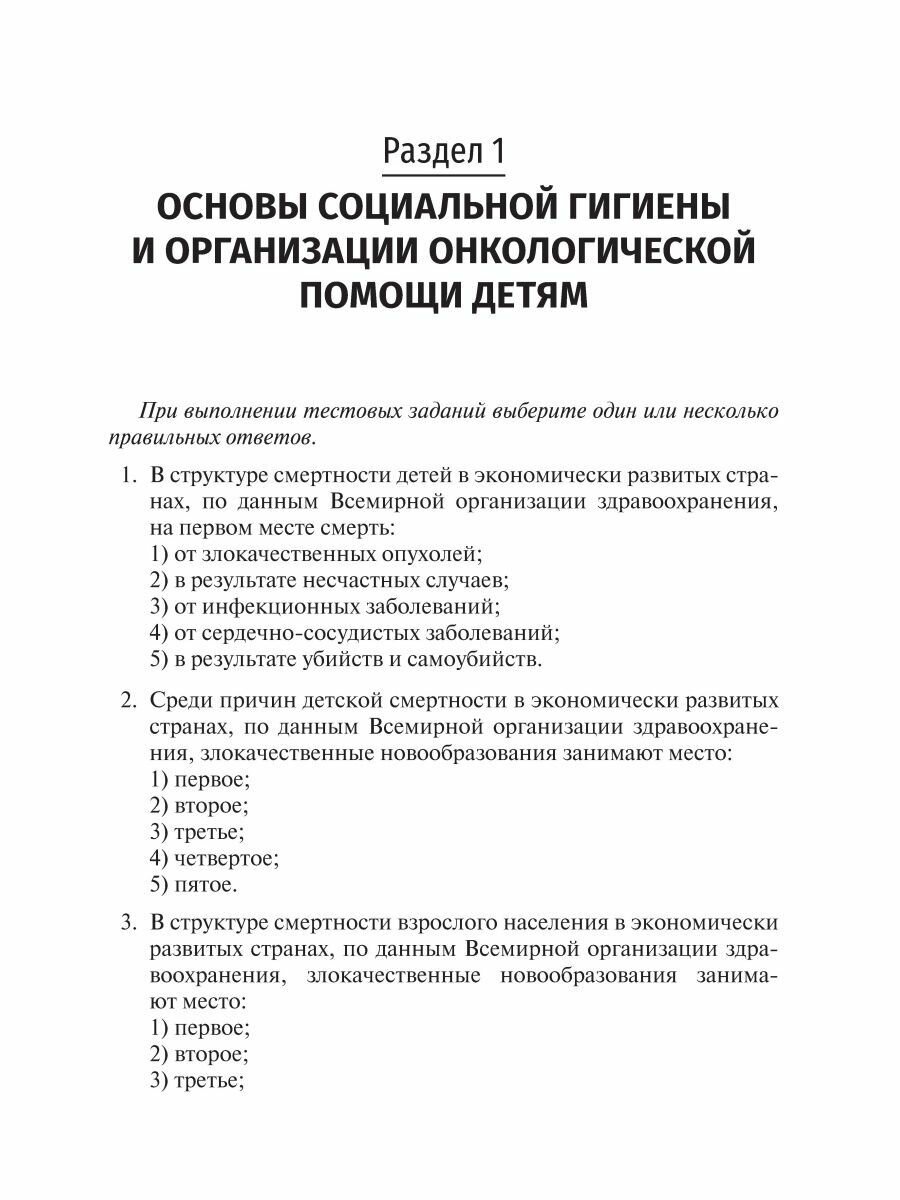 Раздел 1

ОСНОВЫ СОЦИАЛЬНОЙ ГИГИЕНЫ И ОРГАНИЗАЦИИ ОНКОЛОГИЧЕСКОЙ ПОМОЩИ ДЕТЯМ

При выполнении тестовых заданий выберите один или несколько правильных ответов.

1. В структуре смертности детей в экономически развитых странах, по данным Всемирной организации здравоохранения, на первом месте смерть:
1) от злокачественных опухолей;
2) в результате несчастных случаев;
3) от инфекционных заболеваний;
4) от сердечно-сосудистых заболеваний;
5) в результате убийств и самоубийств.

2. Среди причин детской смертности в экономически развитых странах, по данным Всемирной организации здравоохранения, злокачественные новообразования занимают место:
1) первое;
2) второе;
3) третье;
4) четвертое;
5) пятое.

3. В структуре смертности взрослого населения в экономически развитых странах, по данным Всемирной организации здравоохранения, злокачественные новообразования занимают место:
1) первое;
2) второе;
3) третье;